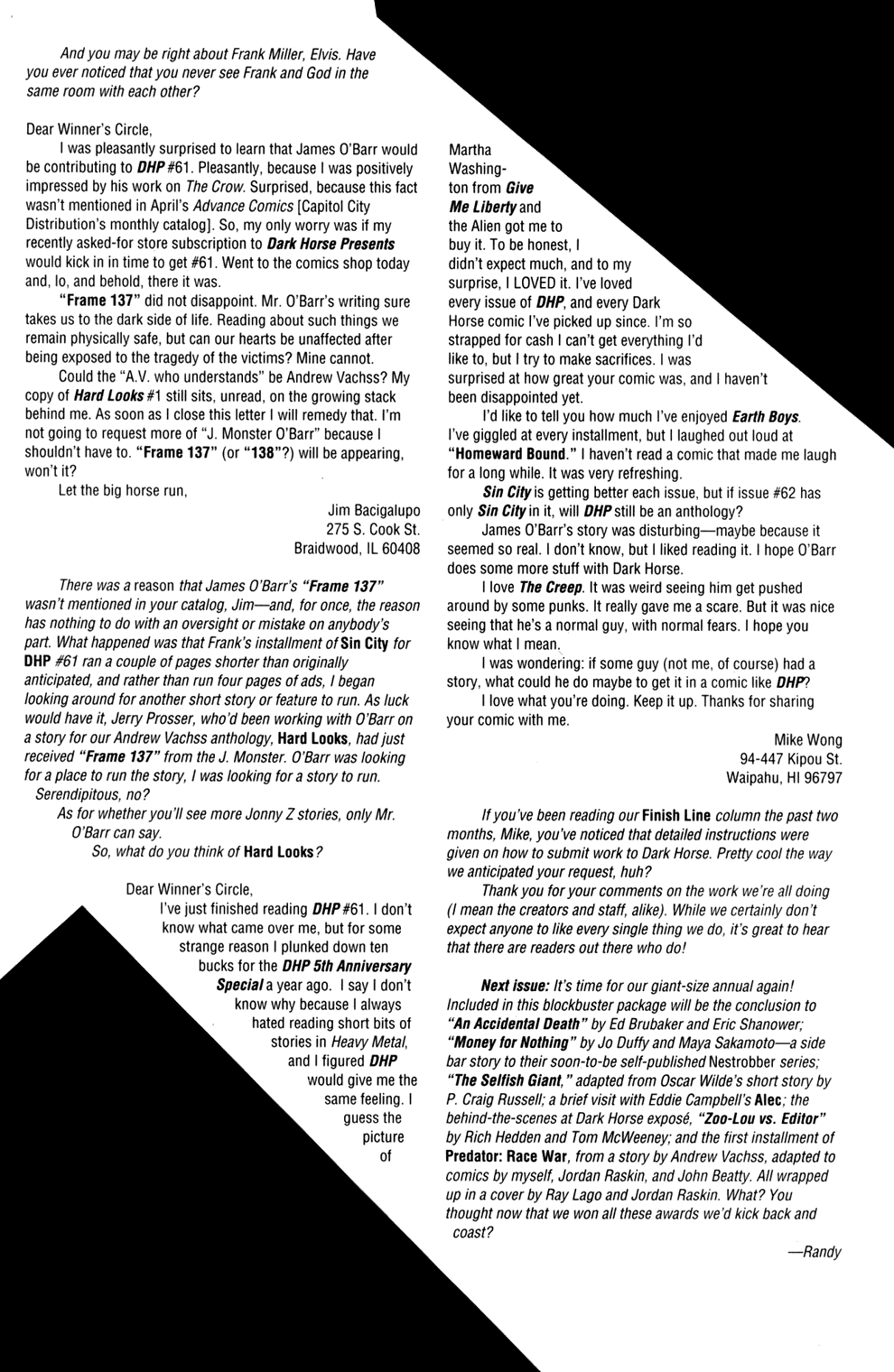 And you may be right about Frank Miller, Elvis. Have you ever noticed that you never see Frank and God in the same room with each other?

Dear Winner's Circle,

I was pleasantly surprised to learn that James O'Barr would be contributing to DHP #61. Pleasantly, because I was positively impressed by his work on The Crow. Surprised, because this fact wasn't mentioned in April's Advance Comics [Capitol City Distribution's monthly catalog]. So, my only worry was if my recently asked-for store subscription to Dark Horse Presents would kick in in time to get #61. Went to the comics shop today and, lo, and behold, there it was.

"Frame 137" did not disappoint. Mr. O'Barr's writing sure takes us to the dark side of life. Reading about such things we remain physically safe, but can our hearts be unaffected after being exposed to the tragedy of the victims? Mine cannot.

Could the "A.V. who understands" be Andrew Vachss? My copy of Hard Looks #1 still sits, unread, on the growing stack behind me. As soon as I close this letter I will remedy that. I'm not going to request more of "J. Monster O'Barr" because I shouldn't have to. "Frame 137" (or "138"?) will be appearing, won't it?

Let the big horse run,

Jim Bacigalupo
275 S. Cook St.
Braidwood, IL 60408

There was a reason that James O'Barr's "Frame 137" wasn't mentioned in your catalog, Jim—and, for once, the reason has nothing to do with an oversight or mistake on anybody's part. What happened was that Frank's installment of Sin City for DHP #61 ran a couple of pages shorter than originally anticipated, and rather than run four pages of ads, I began looking around for another short story or feature to run. As luck would have it, Jerry Prosser, who'd been working with O'Barr on a story for our Andrew Vachss anthology, Hard Looks, had just received "Frame 137" from the J. Monster. O'Barr was looking for a place to run the story, I was looking for a story to run. Serendipitous, no?

As for whether you'll see more Jonny Z stories, only Mr. O'Barr can say.

So, what do you think of Hard Looks?

Dear Winner's Circle,

I've just finished reading DHP #61. I don't know what came over me, but for some strange reason I plunked down ten bucks for the DHP 5th Anniversary Special a year ago. I say I don't know why because I always hated reading short bits of stories in Heavy Metal, and I figured DHP would give me the same feeling. I guess the picture of Martha Washington from Give Me Liberty and the Alien got me to buy it. To be honest, I didn't expect much, and to my surprise, I LOVED it. I've loved every issue of DHP, and every Dark Horse comic I've picked up since. I'm so strapped for cash I can't get everything I'd like to, but I try to make sacrifices. I was surprised at how great your comic was, and I haven't been disappointed yet.

I'd like to tell you how much I've enjoyed Earth Boys. I've giggled at every installment, but I laughed out loud at "Homeward Bound." I haven't read a comic that made me laugh for a long while. It was very refreshing.

Sin City is getting better each issue, but if issue #62 has only Sin City in it, will DHP still be an anthology?

James O'Barr's story was disturbing—maybe because it seemed so real. I don't know, but I liked reading it. I hope O'Barr does some more stuff with Dark Horse.

I love The Creep. It was weird seeing him get pushed around by some punks. It really gave me a scare. But it was nice seeing that he's a normal guy, with normal fears. I hope you know what I mean.

I was wondering: if some guy (not me, of course) had a story, what could he do maybe to get it in a comic like DHP?

I love what you're doing. Keep it up. Thanks for sharing your comic with me.

Mike Wong
94-447 Kipou St.
Waipahu, HI 96797

If you've been reading our Finish Line column the past two months, Mike, you've noticed that detailed instructions were given on how to submit work to Dark Horse. Pretty cool the way we anticipated your request, huh?

Thank you for your comments on the work we're all doing (I mean the creators and staff, alike). While we certainly don't expect anyone to like every single thing we do, it's great to hear that there are readers out there who do!

Next issue: It's time for our giant-size annual again! Included in this blockbuster package will be the conclusion to "An Accidental Death" by Ed Brubaker and Eric Shanower; "Money for Nothing" by Jo Duffy and Maya Sakamoto—a side bar story to their soon-to-be self-published Nestrobber series; "The Selfish Giant," adapted from Oscar Wilde's short story by P. Craig Russell; a brief visit with Eddie Campbell's Alec; the behind-the-scenes at Dark Horse exposé, "Zoo-Lou vs. Editor" by Rich Hedden and Tom McWeeney; and the first installment of Predator: Race War, from a story by Andrew Vachss, adapted to comics by myself, Jordan Raskin, and John Beatty. All wrapped up in a cover by Ray Lago and Jordan Raskin. What? You thought now that we won all these awards we'd kick back and coast?

—Randy